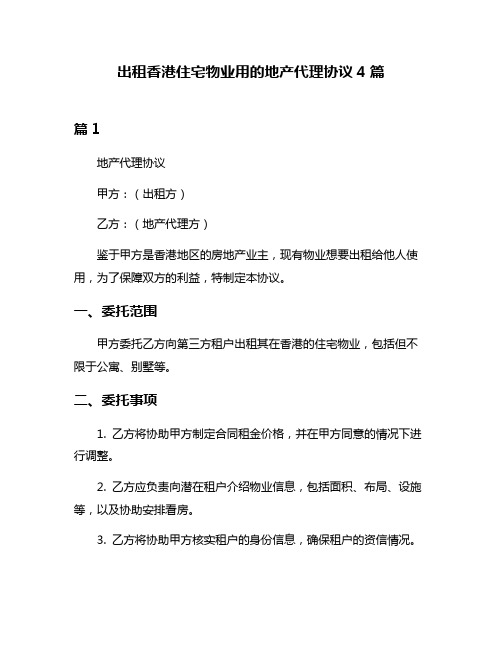 出租香港住宅物业用的地产代理协议 4 篇

篇 1

地产代理协议

甲方：（出租方）

乙方：（地产代理方）

鉴于甲方是香港地区的房地产业主，现有物业想要出租给他人使用，为了保障双方的利益，特制定本协议。

一、委托范围

甲方委托乙方向第三方租户出租其在香港的住宅物业，包括但不限于公寓、别墅等。

二、委托事项

1. 乙方将协助甲方制定合同租金价格，并在甲方同意的情况下进行调整。

2. 乙方应负责向潜在租户介绍物业信息，包括面积、布局、设施等，以及协助安排看房。

3. 乙方将协助甲方核实租户的身份信息，确保租户的资信情况。